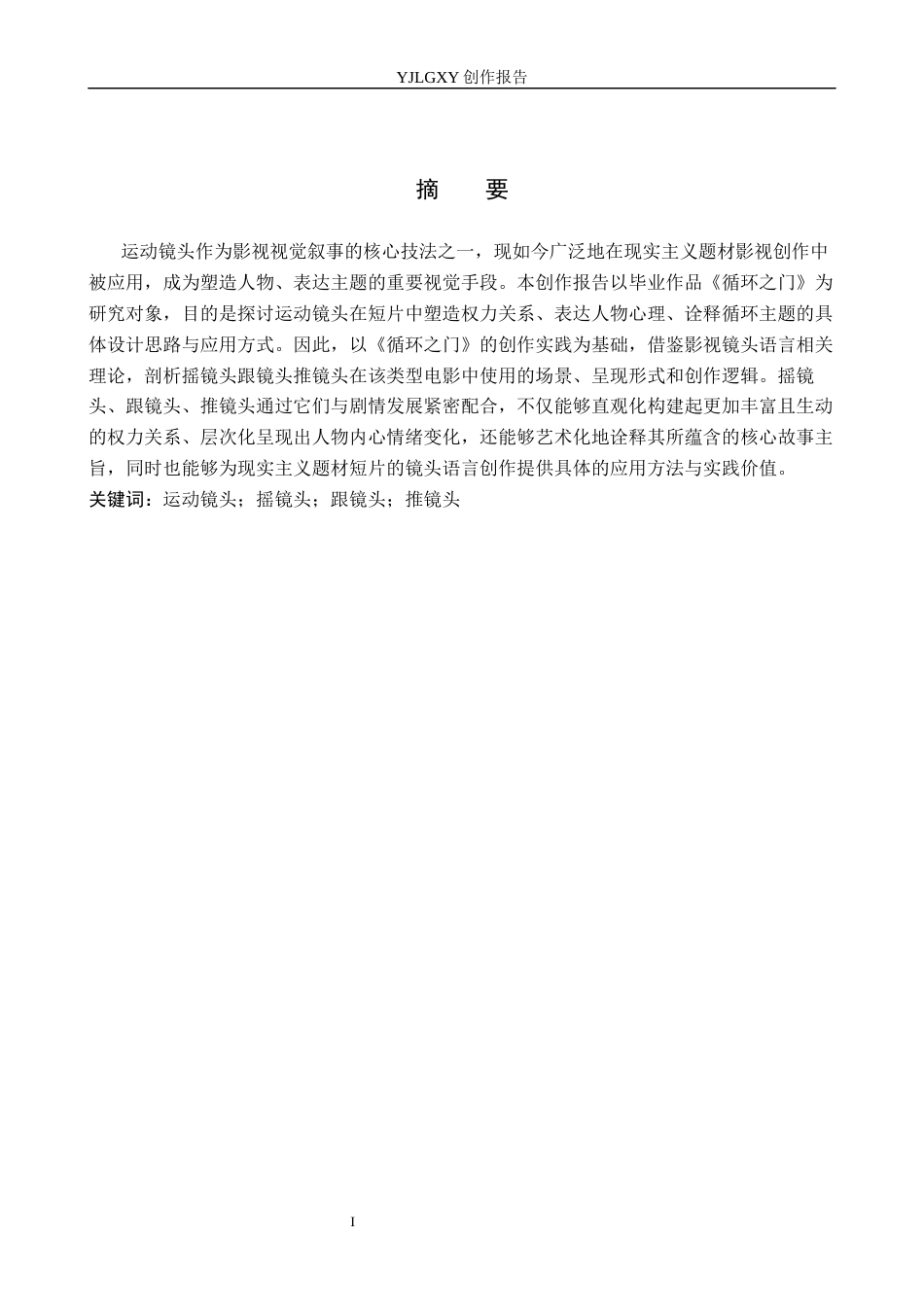 YJLGXY 创作报告

摘　要

运动镜头作为影视视觉叙事的核心技法之一，现如今广泛地在现实主义题材影视创作中被应用，成为塑造人物、表达主题的重要视觉手段。本创作报告以毕业作品《循环之门》为研究对象，目的是探讨运动镜头在短片中塑造权力关系、表达人物心理、诠释循环主题的具体设计思路与应用方式。因此，以《循环之门》的创作实践为基础，借鉴影视镜头语言相关理论，剖析摇镜头跟镜头推镜头在该类型电影中使用的场景、呈现形式和创作逻辑。摇镜头、跟镜头、推镜头通过它们与剧情发展紧密配合，不仅能够直观化构建起更加丰富且生动的权力关系、层次化呈现出人物内心情绪变化，还能够艺术化地诠释其所蕴含的核心故事主旨，同时也能够为现实主义题材短片的镜头语言创作提供具体的应用方法与实践价值。

关键词：运动镜头；摇镜头；跟镜头；推镜头

I